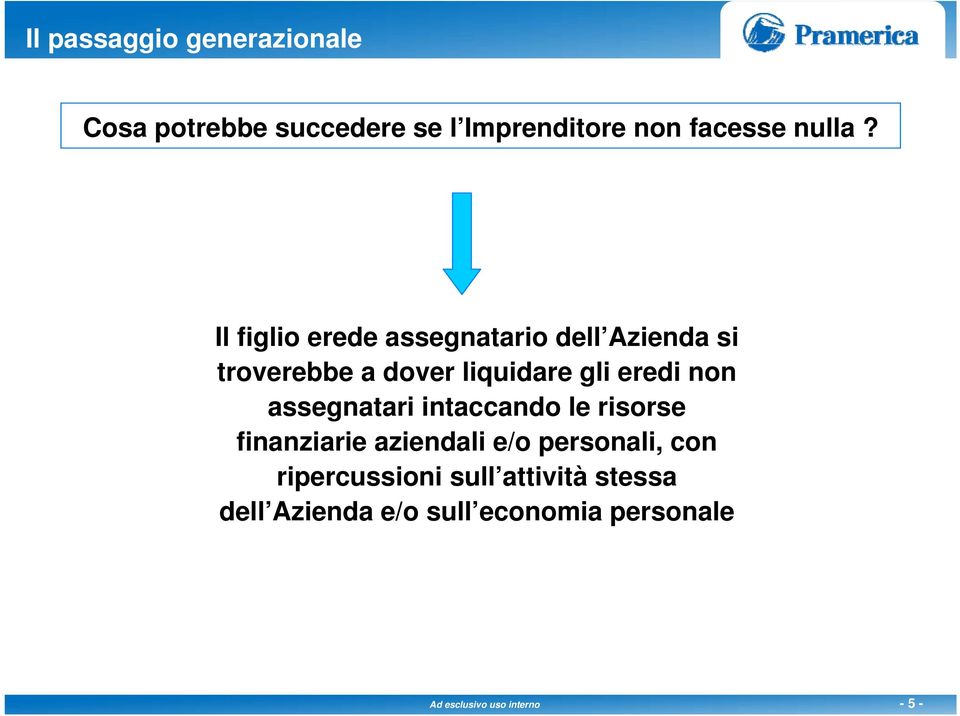 Il passaggio generazionale

Pramerica

Cosa potrebbe succedere se l’Imprenditore non facesse nulla ?

Il figlio erede assegnatario dell’Azienda si troverebbe a dover liquidare gli eredi non assegnatari intaccando le risorse finanziarie aziendali e/o personali, con ripercussioni sull’attività stessa dell’Azienda e/o sull’economia personale

Ad esclusivo uso interno

- 5 -